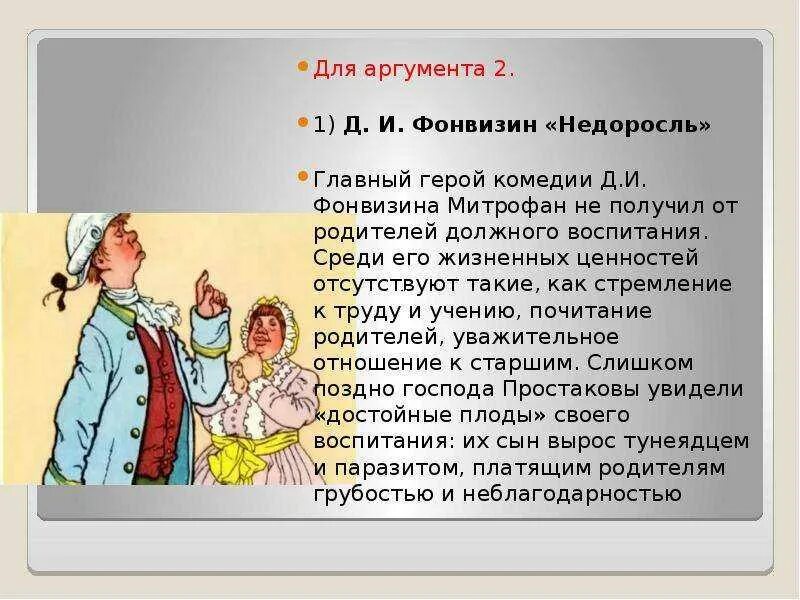 Для аргумента 2.

1) Д. И. Фонвизин «Недоросль»

Главный герой комедии Д.И. Фонвизина Митрофан не получил от родителей должного воспитания. Среди его жизненных ценностей отсутствуют такие, как стремление к труду и учению, почитание родителей, уважительное отношение к старшим. Слишком поздно господа Простаковы увидели «достойные плоды» своего воспитания: их сын вырос тунеядцем и паразитом, платящим родителям грубостью и неблагодарностью